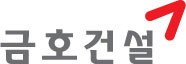 금호건설